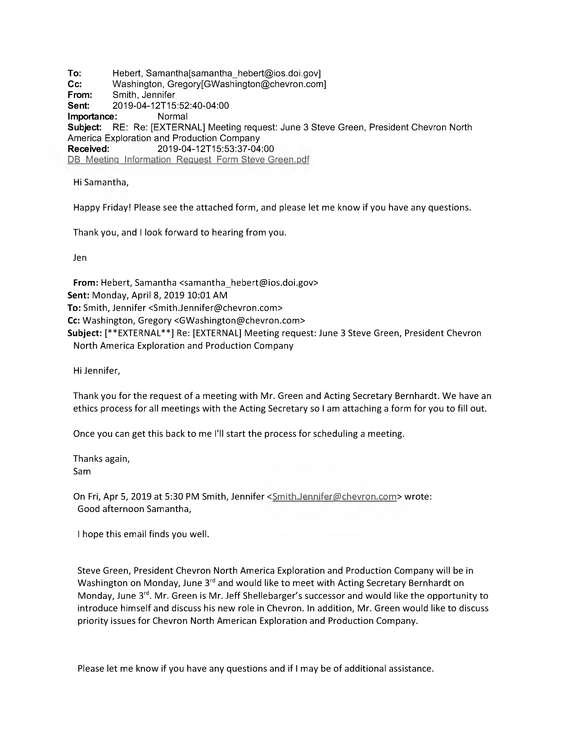 To: Hebert, Samantha[samantha_hebert@ios.doi.gov]
Cc: Washington, Gregory[GWashington@chevron.com]
From: Smith, Jennifer
Sent: 2019-04-12T15:52:40-04:00
Importance: Normal
Subject: RE: Re: [EXTERNAL] Meeting request: June 3 Steve Green, President Chevron North America Exploration and Production Company
Received: 2019-04-12T15:53:37-04:00
DB_Meeting_Information_Request_Form Steve Green.pdf

Hi Samantha,

Happy Friday! Please see the attached form, and please let me know if you have any questions.

Thank you, and I look forward to hearing from you.

Jen

From: Hebert, Samantha <samantha_hebert@ios.doi.gov>
Sent: Monday, April 8, 2019 10:01 AM
To: Smith, Jennifer <Smith.Jennifer@chevron.com>
Cc: Washington, Gregory <GWashington@chevron.com>
Subject: [**EXTERNAL**] Re: [EXTERNAL] Meeting request: June 3 Steve Green, President Chevron North America Exploration and Production Company

Hi Jennifer,

Thank you for the request of a meeting with Mr. Green and Acting Secretary Bernhardt. We have an ethics process for all meetings with the Acting Secretary so I am attaching a form for you to fill out.

Once you can get this back to me I'll start the process for scheduling a meeting.

Thanks again,
Sam

On Fri, Apr 5, 2019 at 5:30 PM Smith, Jennifer <Smith.Jennifer@chevron.com> wrote:
Good afternoon Samantha,

I hope this email finds you well.

Steve Green, President Chevron North America Exploration and Production Company will be in Washington on Monday, June 3$^{rd}$ and would like to meet with Acting Secretary Bernhardt on Monday, June 3$^{rd}$. Mr. Green is Mr. Jeff Shellebarger's successor and would like the opportunity to introduce himself and discuss his new role in Chevron. In addition, Mr. Green would like to discuss priority issues for Chevron North American Exploration and Production Company.

Please let me know if you have any questions and if I may be of additional assistance.